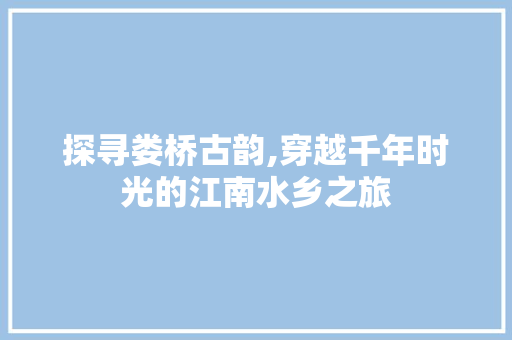 探寻娄桥古韵,穿越千年时光的江南水乡之旅